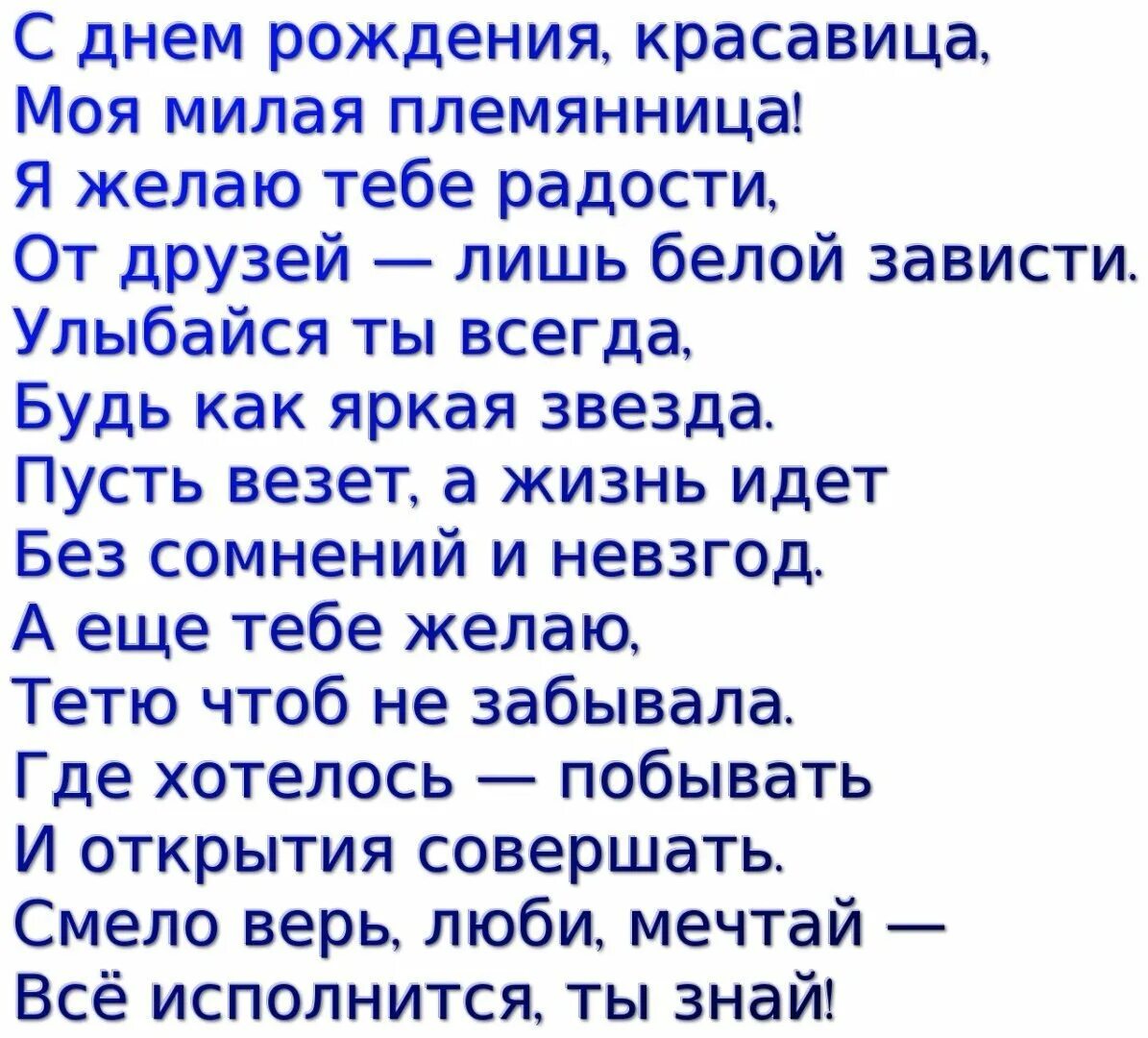 С днем рождения, красавица,
Моя милая племянница!
Я желаю тебе радости,
От друзей — лишь белой зависти.
Улыбайся ты всегда,
Будь как яркая звезда.
Пусть везет, а жизнь идет
Без сомнений и невзгод.
А еще тебе желаю,
Тетю чтоб не забывала.
Где хотелось — побывать
И открытия совершать.
Смело верь, люби, мечтай —
Всё исполнится, ты знай!